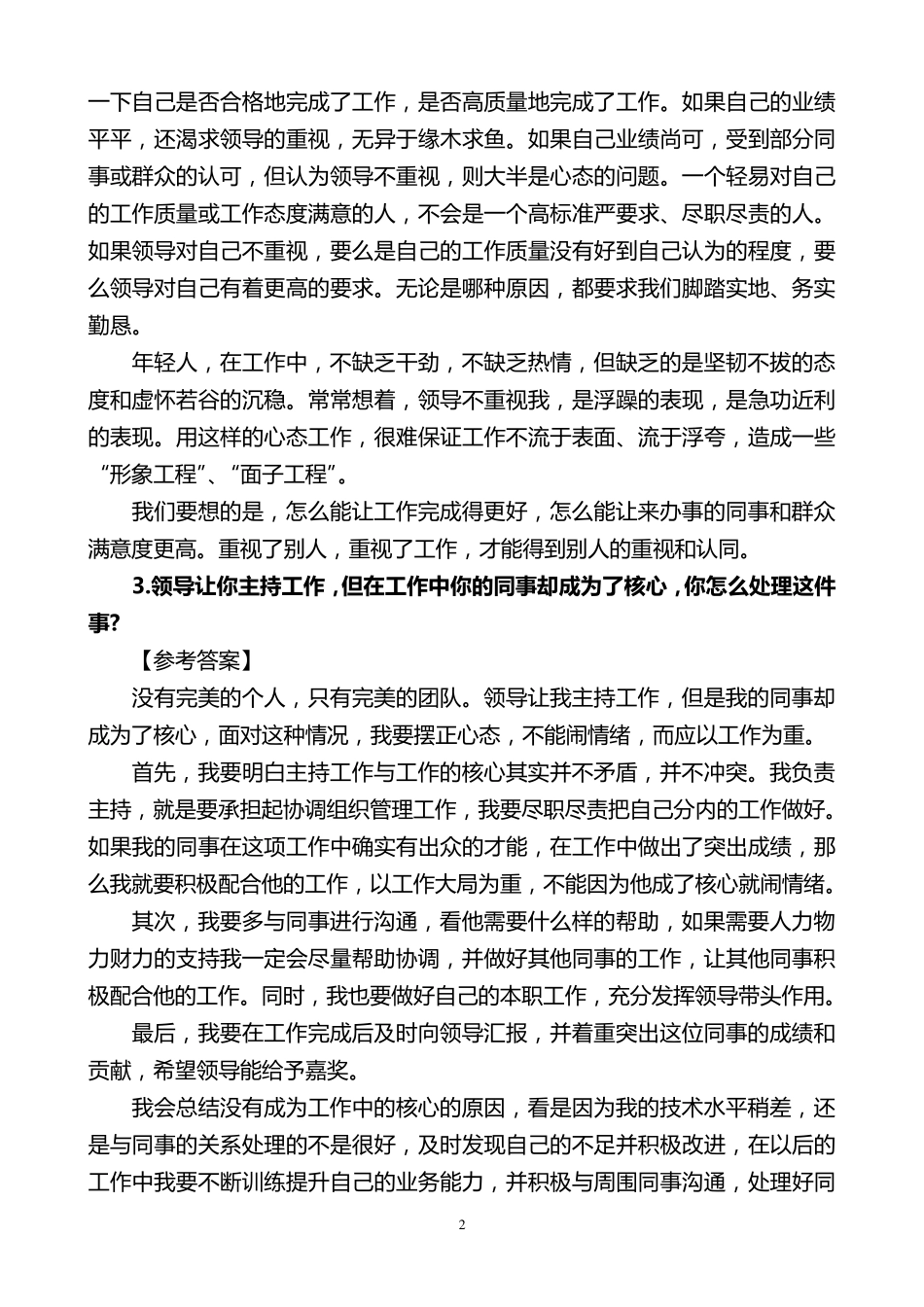 一下自己是否合格地完成了工作，是否高质量地完成了工作。如果自己的业绩平平，还渴求领导的重视，无异于缘木求鱼。如果自己业绩尚可，受到部分同事或群众的认可，但认为领导不重视，则大半是心态的问题。一个轻易对自己的工作质量或工作态度满意的人，不会是一个高标准严要求、尽职尽责的人。如果领导对自己不重视，要么是自己的工作质量没有好到自己认为的程度，要么领导对自己有着更高的要求。无论是哪种原因，都要求我们脚踏实地、务实勤恳。

年轻人，在工作中，不缺乏干劲，不缺乏热情，但缺乏的是坚韧不拔的态度和虚怀若谷的沉稳。常常想着，领导不重视我，是浮躁的表现，是急功近利的表现。用这样的心态工作，很难保证工作不流于表面、流于浮夸，造成一些“形象工程”、“面子工程”。

我们要想的是，怎么能让工作完成得更好，怎么能让来办事的同事和群众满意度更高。重视了别人，重视了工作，才能得到别人的重视和认同。

3.领导让你主持工作，但在工作中你的同事却成为了核心，你怎么处理这件事?

【参考答案】

没有完美的个人，只有完美的团队。领导让我主持工作，但是我的同事却成为了核心，面对这种情况，我要摆正心态，不能闹情绪，而应以工作为重。

首先，我要明白主持工作与工作的核心其实并不矛盾，并不冲突。我负责主持，就是要承担起协调组织管理工作，我要尽职尽责把自己分内的工作做好。如果我的同事在这项工作中确实有出众的才能，在工作中做出了突出成绩，那么我就要积极配合他的工作，以工作大局为重，不能因为他成了核心就闹情绪。

其次，我要多与同事进行沟通，看他需要什么样的帮助，如果需要人力物力财力的支持我一定会尽量帮助协调，并做好其他同事的工作，让其他同事积极配合他的工作。同时，我也要做好自己的本职工作，充分发挥领导带头作用。

最后，我要在工作完成后及时向领导汇报，并着重突出这位同事的成绩和贡献，希望领导能给予嘉奖。

我会总结没有成为工作中的核心的原因，看是因为我的技术水平稍差，还是与同事的关系处理的不是很好，及时发现自己的不足并积极改进，在以后的工作中我要不断训练提升自己的业务能力，并积极与周围同事沟通，处理好同

2